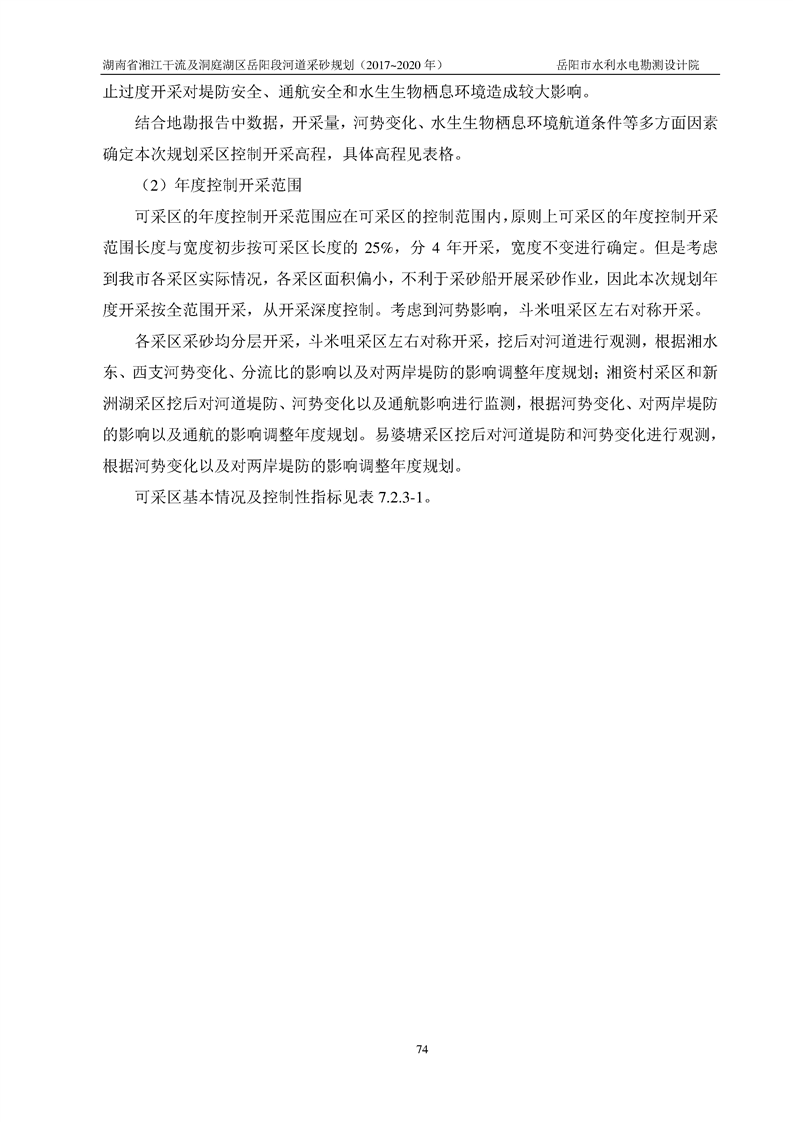 湖南省湘江干流及洞庭湖区岳阳段河道采砂规划（2017~2020 年）　　岳阳市水利水电勘测设计院

止过度开采对堤防安全、通航安全和水生生物栖息环境造成较大影响。

结合地勘报告中数据，开采量，河势变化、水生生物栖息环境航道条件等多方面因素确定本次规划采区控制开采高程，具体高程见表格。

（2）年度控制开采范围

可采区的年度控制开采范围应在可采区的控制范围内，原则上可采区的年度控制开采范围长度与宽度初步按可采区长度的 25%，分 4 年开采，宽度不变进行确定。但是考虑到我市各采区实际情况，各采区面积偏小，不利于采砂船开展采砂作业，因此本次规划年度开采按全范围开采，从开采深度控制。考虑到河势影响，斗米咀采区左右对称开采。

各采区采砂均分层开采，斗米咀采区左右对称开采，挖后对河道进行观测，根据湘水东、西支河势变化、分流比的影响以及对两岸堤防的影响调整年度规划；湘资村采区和新洲湖采区挖后对河道堤防、河势变化以及通航影响进行监测，根据河势变化、对两岸堤防的影响以及通航的影响调整年度规划。易婆塘采区挖后对河道堤防和河势变化进行观测，根据河势变化以及对两岸堤防的影响调整年度规划。

可采区基本情况及控制性指标见表 7.2.3-1。

74